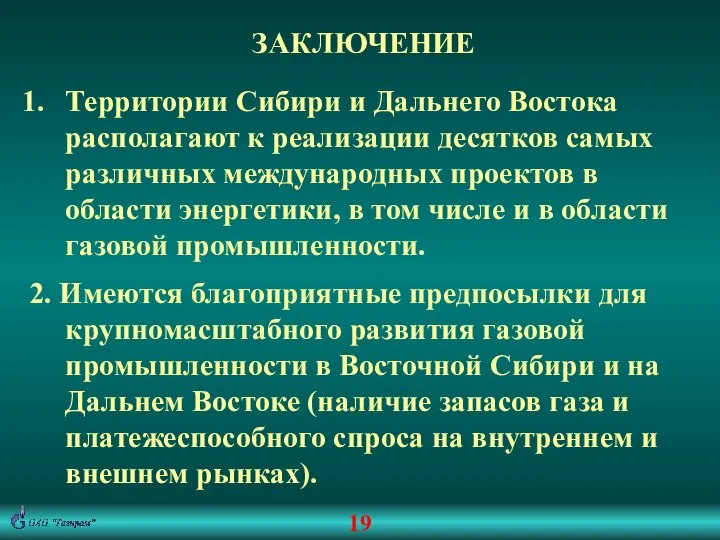 ЗАКЛЮЧЕНИЕ

1. Территории Сибири и Дальнего Востока располагают к реализации десятков самых различных международных проектов в области энергетики, в том числе и в области газовой промышленности.

2. Имеются благоприятные предпосылки для крупномасштабного развития газовой промышленности в Восточной Сибири и на Дальнем Востоке (наличие запасов газа и платежеспособного спроса на внутреннем и внешнем рынках).

ОАО "Газпром"

19